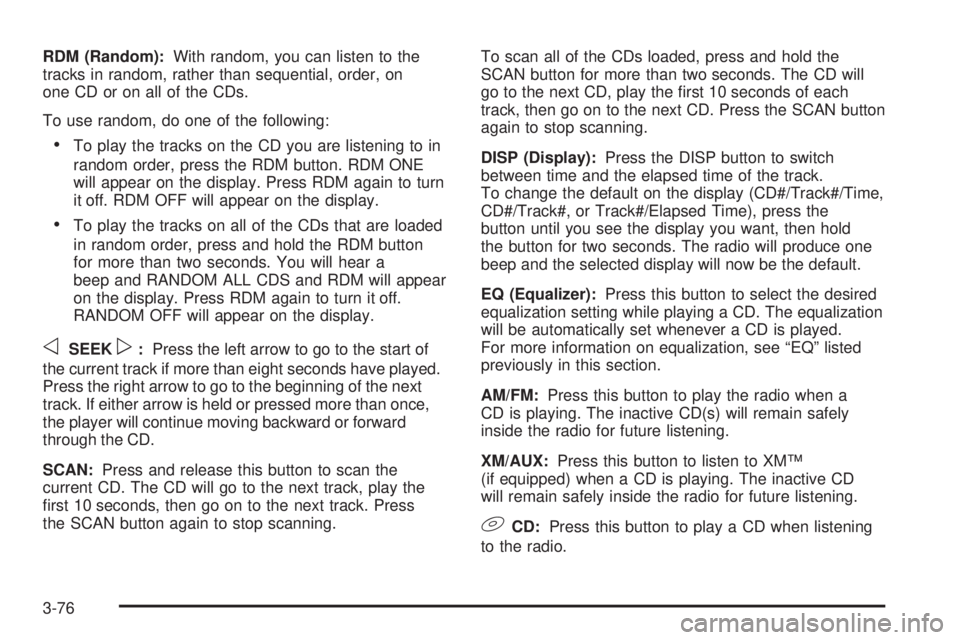 RDM (Random): With random, you can listen to the tracks in random, rather than sequential, order, on one CD or on all of the CDs.

To use random, do one of the following:

• To play the tracks on the CD you are listening to in random order, press the RDM button. RDM ONE will appear on the display. Press RDM again to turn it off. RDM OFF will appear on the display.

• To play the tracks on all of the CDs that are loaded in random order, press and hold the RDM button for more than two seconds. You will hear a beep and RANDOM ALL CDS and RDM will appear on the display. Press RDM again to turn it off. RANDOM OFF will appear on the display.

SEEK : Press the left arrow to go to the start of the current track if more than eight seconds have played. Press the right arrow to go to the beginning of the next track. If either arrow is held or pressed more than once, the player will continue moving backward or forward through the CD.

SCAN: Press and release this button to scan the current CD. The CD will go to the next track, play the first 10 seconds, then go on to the next track. Press the SCAN button again to stop scanning.

To scan all of the CDs loaded, press and hold the SCAN button for more than two seconds. The CD will go to the next CD, play the first 10 seconds of each track, then go on to the next CD. Press the SCAN button again to stop scanning.

DISP (Display): Press the DISP button to switch between time and the elapsed time of the track. To change the default on the display (CD#/Track#/Time, CD#/Track#, or Track#/Elapsed Time), press the button until you see the display you want, then hold the button for two seconds. The radio will produce one beep and the selected display will now be the default.

EQ (Equalizer): Press this button to select the desired equalization setting while playing a CD. The equalization will be automatically set whenever a CD is played. For more information on equalization, see "EQ" listed previously in this section.

AM/FM: Press this button to play the radio when a CD is playing. The inactive CD(s) will remain safely inside the radio for future listening.

XM/AUX: Press this button to listen to XM™ (if equipped) when a CD is playing. The inactive CD will remain safely inside the radio for future listening.

CD: Press this button to play a CD when listening to the radio.

3-76

carmanualsonline.info